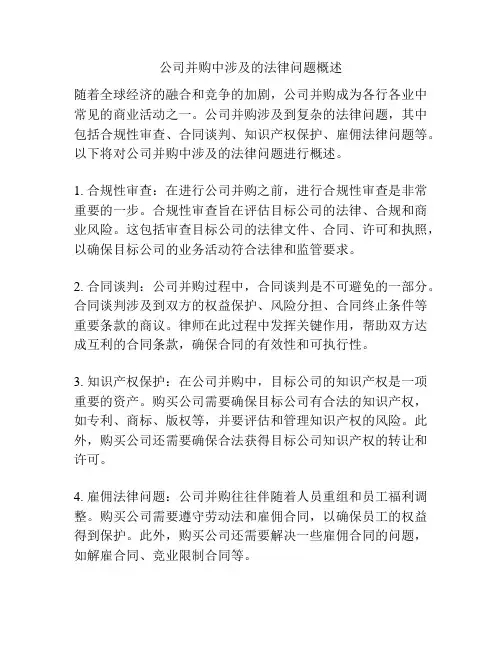 公司并购中涉及的法律问题概述

随着全球经济的融合和竞争的加剧，公司并购成为各行各业中常见的商业活动之一。公司并购涉及到复杂的法律问题，其中包括合规性审查、合同谈判、知识产权保护、雇佣法律问题等。以下将对公司并购中涉及的法律问题进行概述。

1. 合规性审查：在进行公司并购之前，进行合规性审查是非常重要的一步。合规性审查旨在评估目标公司的法律、合规和商业风险。这包括审查目标公司的法律文件、合同、许可和执照，以确保目标公司的业务活动符合法律和监管要求。

2. 合同谈判：公司并购过程中，合同谈判是不可避免的一部分。合同谈判涉及到双方的权益保护、风险分担、合同终止条件等重要条款的商议。律师在此过程中发挥关键作用，帮助双方达成互利的合同条款，确保合同的有效性和可执行性。

3. 知识产权保护：在公司并购中，目标公司的知识产权是一项重要的资产。购买公司需要确保目标公司有合法的知识产权，如专利、商标、版权等，并要评估和管理知识产权的风险。此外，购买公司还需要确保合法获得目标公司知识产权的转让和许可。

4. 雇佣法律问题：公司并购往往伴随着人员重组和员工福利调整。购买公司需要遵守劳动法和雇佣合同，以确保员工的权益得到保护。此外，购买公司还需要解决一些雇佣合同的问题，如解雇合同、竞业限制合同等。